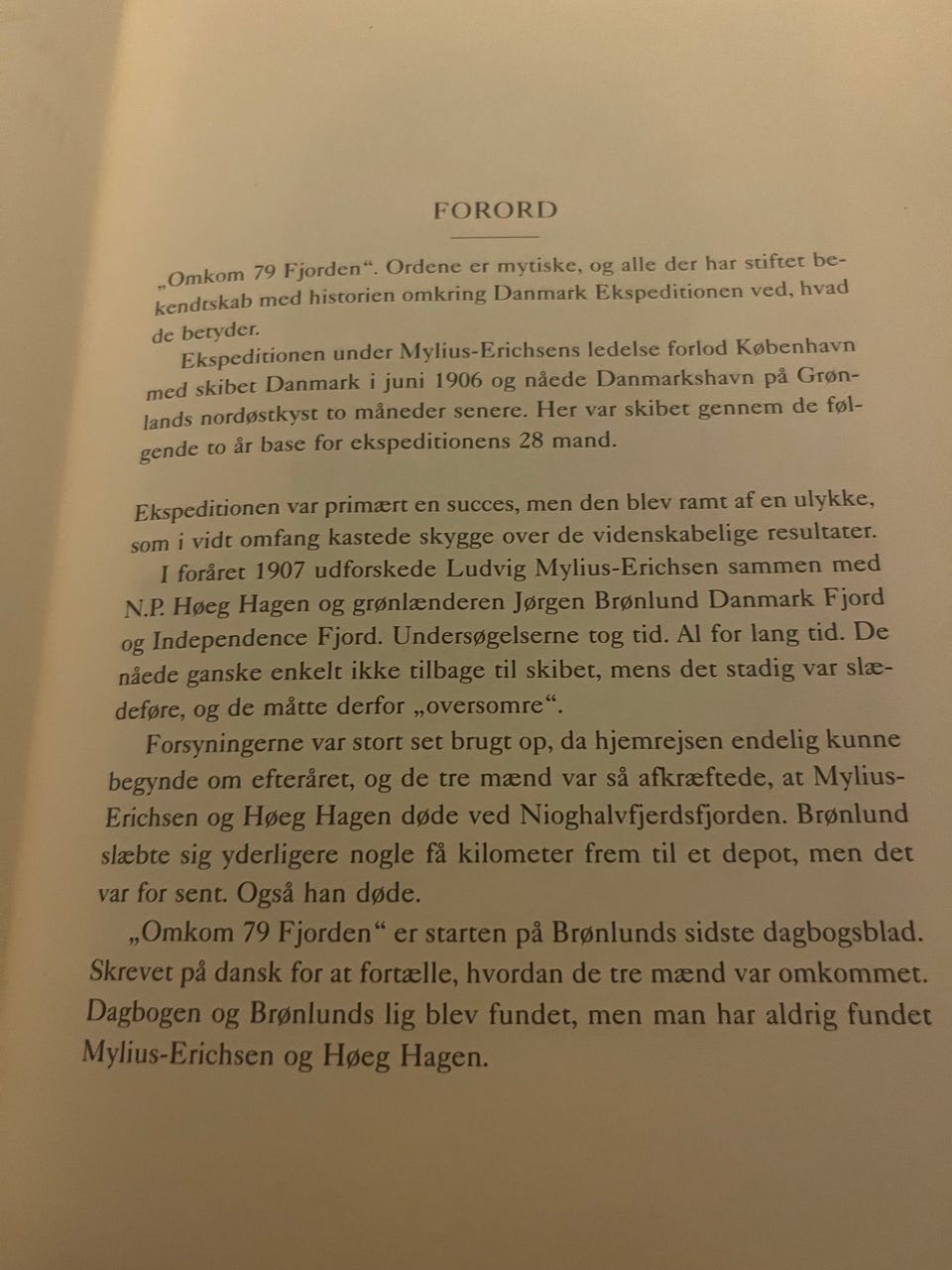 FORORD

„Omkom 79 Fjorden“. Ordene er mytiske, og alle der har stiftet bekendtskab med historien omkring Danmark Ekspeditionen ved, hvad de betyder.

Ekspeditionen under Mylius-Erichsens ledelse forlod København med skibet Danmark i juni 1906 og nåede Danmarkshavn på Grønlands nordøstkyst to måneder senere. Her var skibet gennem de følgende to år base for ekspeditionens 28 mand.

Ekspeditionen var primært en succes, men den blev ramt af en ulykke, som i vidt omfang kastede skygge over de videnskabelige resultater.

I foråret 1907 udforskede Ludvig Mylius-Erichsen sammen med N.P. Høeg Hagen og grønlænderen Jørgen Brønlund Danmark Fjord og Independence Fjord. Undersøgelserne tog tid. Al for lang tid. De nåede ganske enkelt ikke tilbage til skibet, mens det stadig var slædeføre, og de måtte derfor „oversomre“.

Forsyningerne var stort set brugt op, da hjemrejsen endelig kunne begynde om efteråret, og de tre mænd var så afkræftede, at Mylius-Erichsen og Høeg Hagen døde ved Nioghalvfjerdsfjorden. Brønlund slæbte sig yderligere nogle få kilometer frem til et depot, men det var for sent. Også han døde.

„Omkom 79 Fjorden“ er starten på Brønlunds sidste dagbogsblad. Skrevet på dansk for at fortælle, hvordan de tre mænd var omkommet. Dagbogen og Brønlunds lig blev fundet, men man har aldrig fundet Mylius-Erichsen og Høeg Hagen.